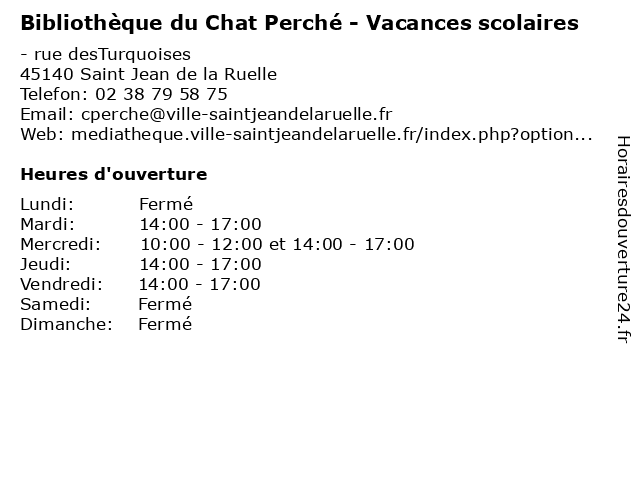 Bibliothèque du Chat Perché - Vacances scolaires

- rue desTurquoises
45140 Saint Jean de la Ruelle
Telefon: 02 38 79 58 75
Email: cperche@ville-saintjeandelaruelle.fr
Web: mediatheque.ville-saintjeandelaruelle.fr/index.php?option...

Heures d'ouverture

| | |
|---|---|
| Lundi: | Fermé |
| Mardi: | 14:00 - 17:00 |
| Mercredi: | 10:00 - 12:00 et 14:00 - 17:00 |
| Jeudi: | 14:00 - 17:00 |
| Vendredi: | 14:00 - 17:00 |
| Samedi: | Fermé |
| Dimanche: | Fermé |

Horairesdouverture24.fr